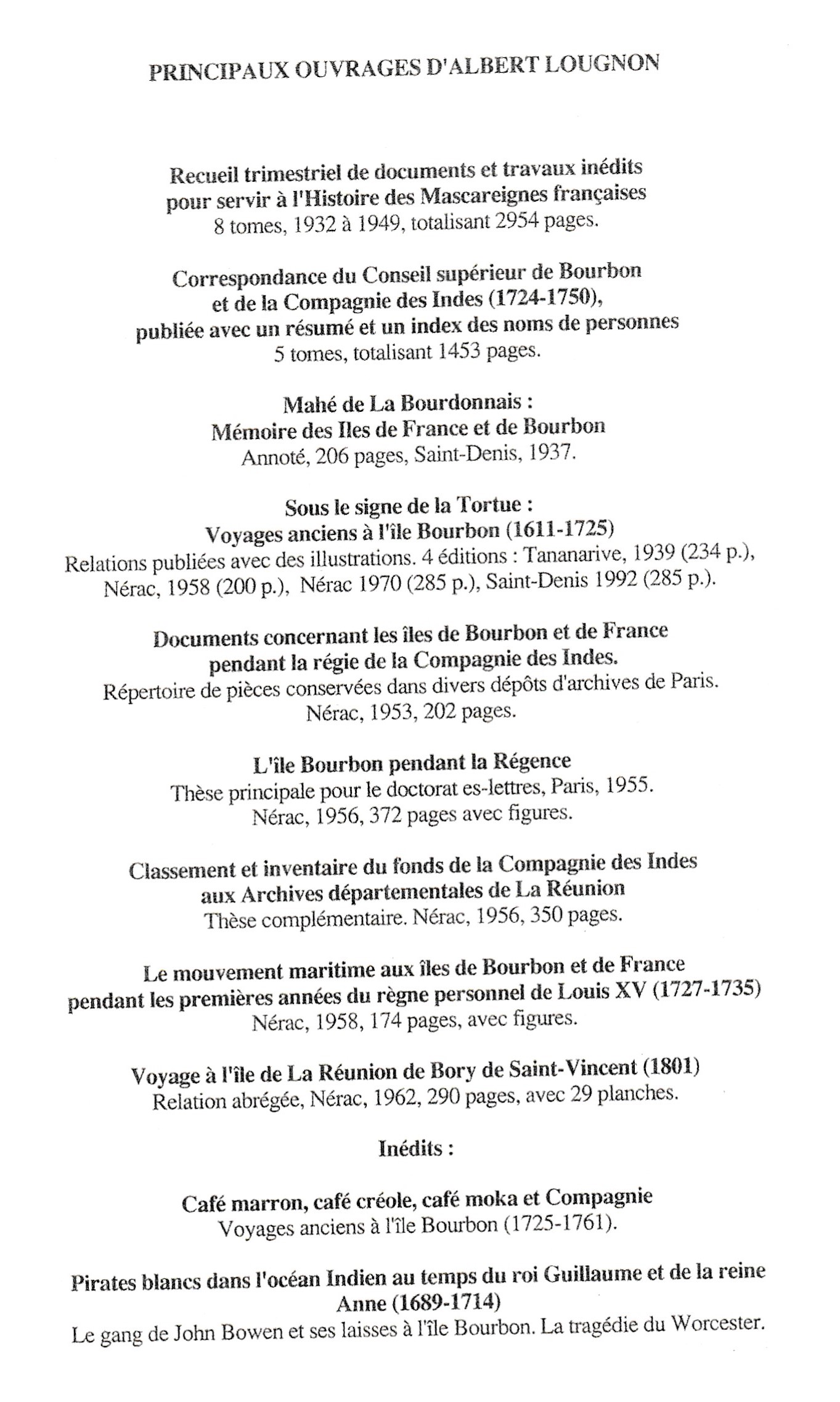 PRINCIPAUX OUVRAGES D'ALBERT LOUGNON

Recueil trimestriel de documents et travaux inédits pour servir à l'Histoire des Mascareignes françaises
8 tomes, 1932 à 1949, totalisant 2954 pages.

Correspondance du Conseil supérieur de Bourbon et de la Compagnie des Indes (1724-1750), publiée avec un résumé et un index des noms de personnes
5 tomes, totalisant 1453 pages.

Mahé de La Bourdonnais :
Mémoire des Iles de France et de Bourbon
Annoté, 206 pages, Saint-Denis, 1937.

Sous le signe de la Tortue :
Voyages anciens à l'île Bourbon (1611-1725)
Relations publiées avec des illustrations. 4 éditions : Tananarive, 1939 (234 p.), Nérac, 1958 (200 p.), Nérac 1970 (285 p.), Saint-Denis 1992 (285 p.).

Documents concernant les îles de Bourbon et de France pendant la régie de la Compagnie des Indes.
Répertoire de pièces conservées dans divers dépôts d'archives de Paris.
Nérac, 1953, 202 pages.

L'île Bourbon pendant la Régence
Thèse principale pour le doctorat es-lettres, Paris, 1955.
Nérac, 1956, 372 pages avec figures.

Classement et inventaire du fonds de la Compagnie des Indes aux Archives départementales de La Réunion
Thèse complémentaire. Nérac, 1956, 350 pages.

Le mouvement maritime aux îles de Bourbon et de France pendant les premières années du règne personnel de Louis XV (1727-1735)
Nérac, 1958, 174 pages, avec figures.

Voyage à l'île de La Réunion de Bory de Saint-Vincent (1801)
Relation abrégée, Nérac, 1962, 290 pages, avec 29 planches.

Inédits :

Café marron, café créole, café moka et Compagnie
Voyages anciens à l'île Bourbon (1725-1761).

Pirates blancs dans l'océan Indien au temps du roi Guillaume et de la reine Anne (1689-1714)
Le gang de John Bowen et ses laisses à l'île Bourbon. La tragédie du Worcester.